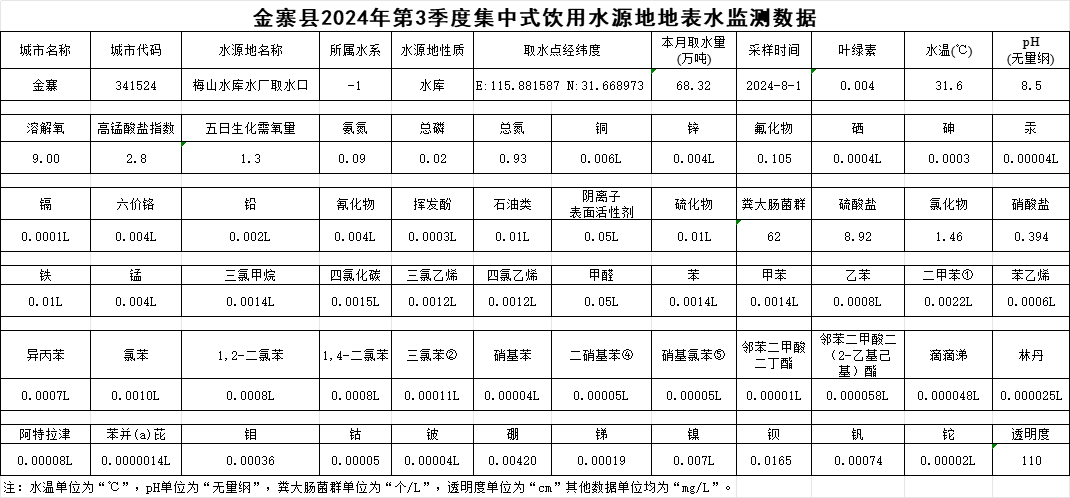 金寨县2024年第3季度集中式饮用水源地地表水监测数据

| 城市名称 | 城市代码 | 水源地名称 | 所属水系 | 水源地性质 | 取水点经纬度 | 本月取水量(万吨) | 采样时间 | 叶绿素 | 水温(℃) | pH(无量纲) |
|---|---|---|---|---|---|---|---|---|---|---|
| 金寨 | 341524 | 梅山水库水厂取水口 | -1 | 水库 | E:115.881587 N:31.668973 | 68.32 | 2024-8-1 | 0.004 | 31.6 | 8.5 |

| 溶解氧 | 高锰酸盐指数 | 五日生化需氧量 | 氨氮 | 总磷 | 总氮 | 铜 | 锌 | 氟化物 | 硒 | 砷 | 汞 |
|---|---|---|---|---|---|---|---|---|---|---|---|
| 9.00 | 2.8 | 1.3 | 0.09 | 0.02 | 0.93 | 0.006L | 0.004L | 0.105 | 0.0004L | 0.0003 | 0.00004L |

| 镉 | 六价铬 | 铅 | 氰化物 | 挥发酚 | 石油类 | 阴离子表面活性剂 | 硫化物 | 粪大肠菌群 | 硫酸盐 | 氯化物 | 硝酸盐 |
|---|---|---|---|---|---|---|---|---|---|---|---|
| 0.0001L | 0.004L | 0.002L | 0.004L | 0.0003L | 0.01L | 0.05L | 0.01L | 62 | 8.92 | 1.46 | 0.394 |

| 铁 | 锰 | 三氯甲烷 | 四氯化碳 | 三氯乙烯 | 四氯乙烯 | 甲醛 | 苯 | 甲苯 | 乙苯 | 二甲苯① | 苯乙烯 |
|---|---|---|---|---|---|---|---|---|---|---|---|
| 0.01L | 0.004L | 0.0014L | 0.0015L | 0.0012L | 0.0012L | 0.05L | 0.0014L | 0.0014L | 0.0008L | 0.0022L | 0.0006L |

| 异丙苯 | 氯苯 | 1,2-二氯苯 | 1,4-二氯苯 | 三氯苯② | 硝基苯 | 二硝基苯④ | 硝基氯苯⑤ | 邻苯二甲酸二丁酯 | 邻苯二甲酸二(2-乙基己基)酯 | 滴滴涕 | 林丹 |
|---|---|---|---|---|---|---|---|---|---|---|---|
| 0.0007L | 0.0010L | 0.0008L | 0.0008L | 0.00011L | 0.00004L | 0.00005L | 0.00005L | 0.00001L | 0.000058L | 0.000048L | 0.000025L |

| 阿特拉津 | 苯并(a)芘 | 钼 | 钴 | 铍 | 硼 | 锑 | 镍 | 钡 | 钒 | 铊 | 透明度 |
|---|---|---|---|---|---|---|---|---|---|---|---|
| 0.00008L | 0.0000014L | 0.00036 | 0.00005 | 0.00004L | 0.00420 | 0.00019 | 0.007L | 0.0165 | 0.00074 | 0.00002L | 110 |

注：水温单位为“℃”，pH单位为“无量纲”，粪大肠菌群单位为“个/L”，透明度单位为“cm”其他数据单位均为“mg/L”。